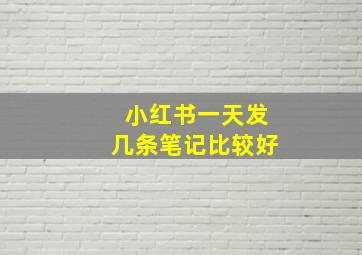 小红书一天发
几条笔记比较好